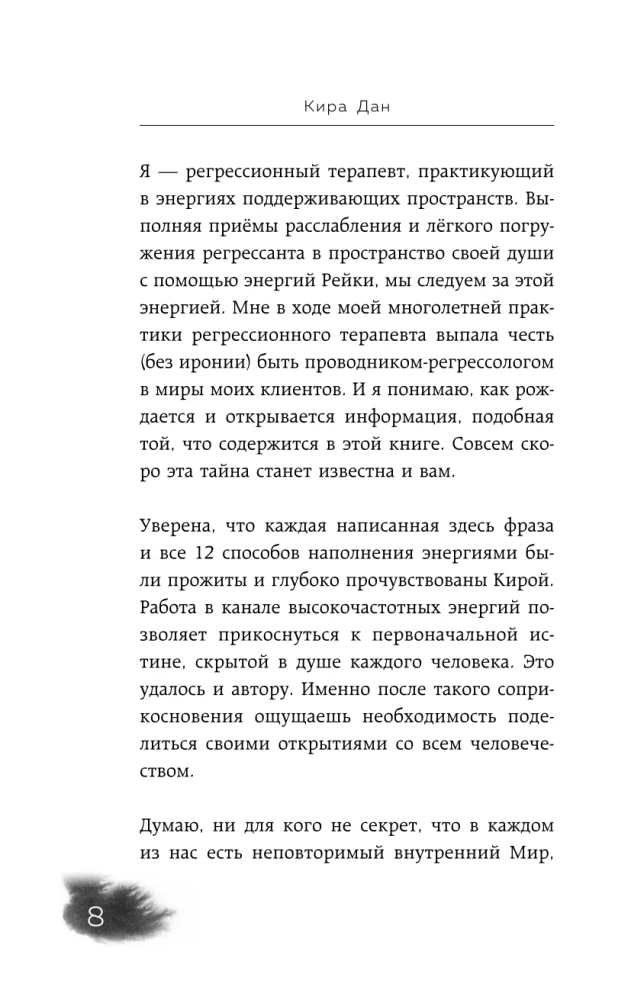 Кира Дан

Я — регрессионный терапевт, практикующий в энергиях поддерживающих пространств. Выполняя приёмы расслабления и лёгкого погружения регрессанта в пространство своей души с помощью энергий Рейки, мы следуем за этой энергией. Мне в ходе моей многолетней практики регрессионного терапевта выпала честь (без иронии) быть проводником-регрессологом в миры моих клиентов. И я понимаю, как рождается и открывается информация, подобная той, что содержится в этой книге. Совсем скоро эта тайна станет известна и вам.

Уверена, что каждая написанная здесь фраза и все 12 способов наполнения энергиями были прожиты и глубоко прочувствованы Кирой. Работа в канале высокочастотных энергий позволяет прикоснуться к первоначальной истине, скрытой в душе каждого человека. Это удалось и автору. Именно после такого соприкосновения ощущаешь необходимость поделиться своими открытиями со всем человечеством.

Думаю, ни для кого не секрет, что в каждом из нас есть неповторимый внутренний Мир,

8